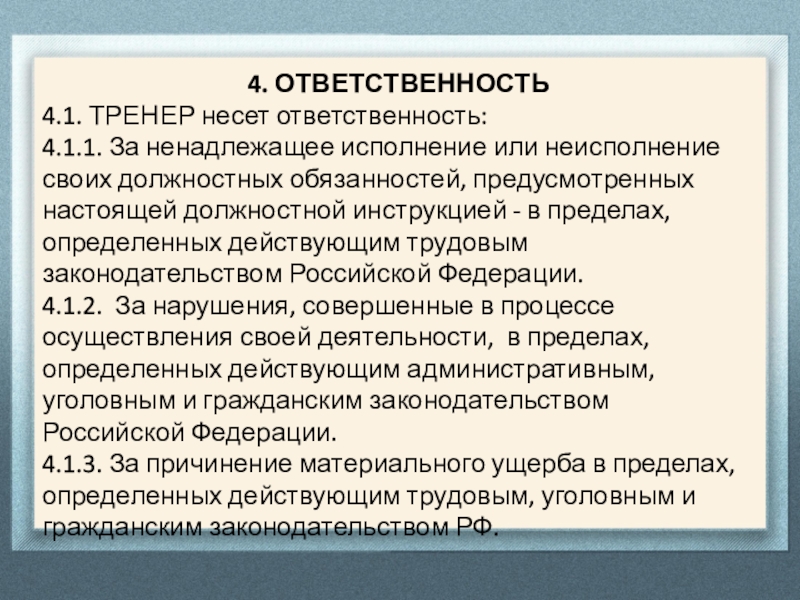 4. ОТВЕТСТВЕННОСТЬ

4.1. ТРЕНЕР несет ответственность:

4.1.1. За ненадлежащее исполнение или неисполнение своих должностных обязанностей, предусмотренных настоящей должностной инструкцией - в пределах, определенных действующим трудовым законодательством Российской Федерации.

4.1.2. За нарушения, совершенные в процессе осуществления своей деятельности, в пределах, определенных действующим административным, уголовным и гражданским законодательством Российской Федерации.

4.1.3. За причинение материального ущерба в пределах, определенных действующим трудовым, уголовным и гражданским законодательством РФ.